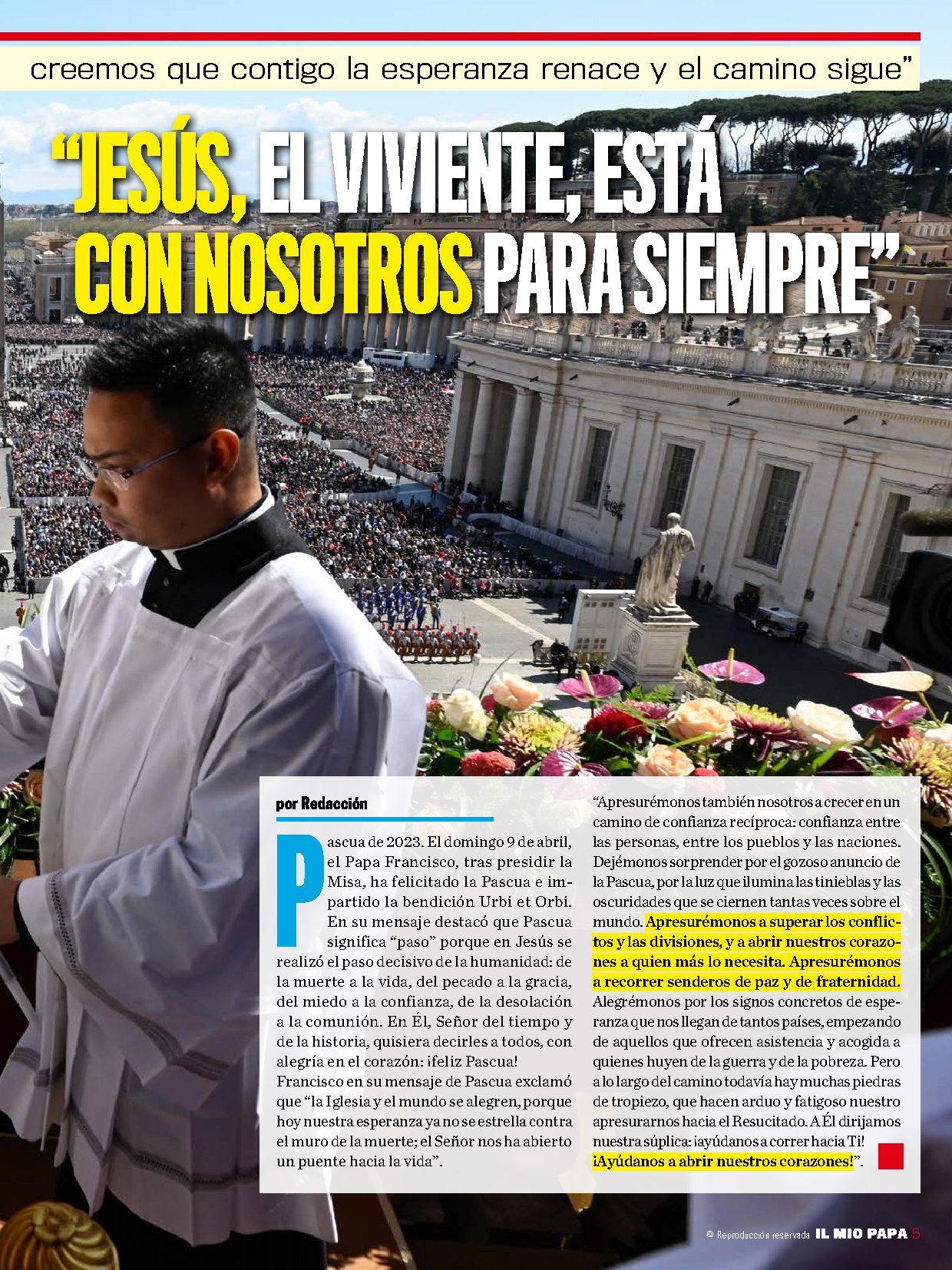 creemos que contigo la esperanza renace y el camino sigue"

"JESÚS, EL VIVIENTE, ESTÁ CON NOSOTROS PARA SIEMPRE"

por Redacción

Pascua de 2023. El domingo 9 de abril, el Papa Francisco, tras presidir la Misa, ha felicitado la Pascua e impartido la bendición Urbi et Orbi. En su mensaje destacó que Pascua significa "paso" porque en Jesús se realizó el paso decisivo de la humanidad: de la muerte a la vida, del pecado a la gracia, del miedo a la confianza, de la desolación a la comunión. En Él, Señor del tiempo y de la historia, quisiera decirles a todos, con alegría en el corazón: ¡feliz Pascua! Francisco en su mensaje de Pascua exclamó que "la Iglesia y el mundo se alegren, porque hoy nuestra esperanza ya no se estrella contra el muro de la muerte; el Señor nos ha abierto un puente hacia la vida".

"Apresurémonos también nosotros a crecer en un camino de confianza recíproca: confianza entre las personas, entre los pueblos y las naciones. Dejémonos sorprender por el gozoso anuncio de la Pascua, por la luz que ilumina las tinieblas y las oscuridades que se ciernen tantas veces sobre el mundo. Apresurémonos a superar los conflictos y las divisiones, y a abrir nuestros corazones a quien más lo necesita. Apresurémonos a recorrer senderos de paz y de fraternidad. Alegrémonos por los signos concretos de esperanza que nos llegan de tantos países, empezando de aquellos que ofrecen asistencia y acogida a quienes huyen de la guerra y de la pobreza. Pero a lo largo del camino todavía hay muchas piedras de tropiezo, que hacen arduo y fatigoso nuestro apresurarnos hacia el Resucitado. A Él dirijamos nuestra súplica: ¡ayúdanos a correr hacia Ti! ¡Ayúdanos a abrir nuestros corazones!".

© Reproducción reservada IL MIO PAPA 5